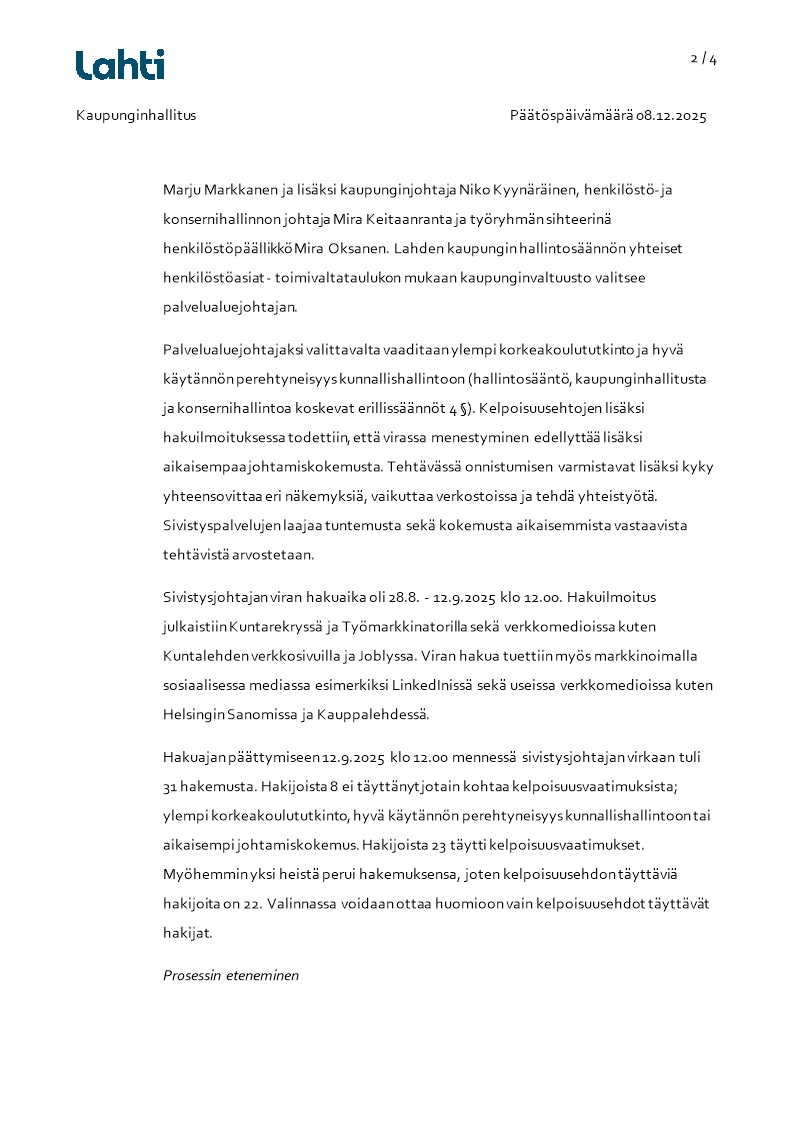 Lahti

2 / 4

Kaupunginhallitus

Päätöspäivämäärä 08.12.2025

Marju Markkanen ja lisäksi kaupunginjohtaja Niko Kyynäräinen, henkilöstö- ja konsernihallinnon johtaja Mira Keitaanranta ja työryhmän sihteerinä henkilöstöpäällikkö Mira Oksanen. Lahden kaupungin hallintosäännön yhteiset henkilöstöasiat - toimivaltataulukon mukaan kaupunginvaltuusto valitsee palvelualuejohtajan.

Palvelualuejohtajaksi valittavalta vaaditaan ylempi korkeakoulututkinto ja hyvä käytännön perehtyneisyys kunnallishallintoon (hallintosääntö, kaupunginhallitusta ja konsernihallintoa koskevat erillissäännöt 4 §). Kelpoisuusehtojen lisäksi hakuilmoituksessa todettiin, että virassa menestyminen edellyttää lisäksi aikaisempaa johtamiskokemusta. Tehtävässä onnistumisen varmistavat lisäksi kyky yhteensovittaa eri näkemyksiä, vaikuttaa verkostoissa ja tehdä yhteistyötä. Sivistyspalvelujen laajaa tuntemusta sekä kokemusta aikaisemmista vastaavista tehtävistä arvostetaan.

Sivistysjohtajan viran hakuaika oli 28.8. - 12.9.2025 klo 12.00. Hakuilmoitus julkaistiin Kuntarekryssä ja Työmarkkinatorilla sekä verkkomedioissa kuten Kuntalehden verkkosivuilla ja Joblyssa. Viran hakua tuettiin myös markkinoimalla sosiaalisessa mediassa esimerkiksi LinkedInissä sekä useissa verkkomedioissa kuten Helsingin Sanomissa ja Kauppalehdessä.

Hakuajan päättymiseen 12.9.2025 klo 12.00 mennessä sivistysjohtajan virkaan tuli 31 hakemusta. Hakijoista 8 ei täyttänyt jotain kohtaa kelpoisuusvaatimuksista; ylempi korkeakoulututkinto, hyvä käytännön perehtyneisyys kunnallishallintoon tai aikaisempi johtamiskokemus. Hakijoista 23 täytti kelpoisuusvaatimukset. Myöhemmin yksi heistä perui hakemuksensa, joten kelpoisuusehdon täyttäviä hakijoita on 22. Valinnassa voidaan ottaa huomioon vain kelpoisuusehdot täyttävät hakijat.

Prosessin eteneminen